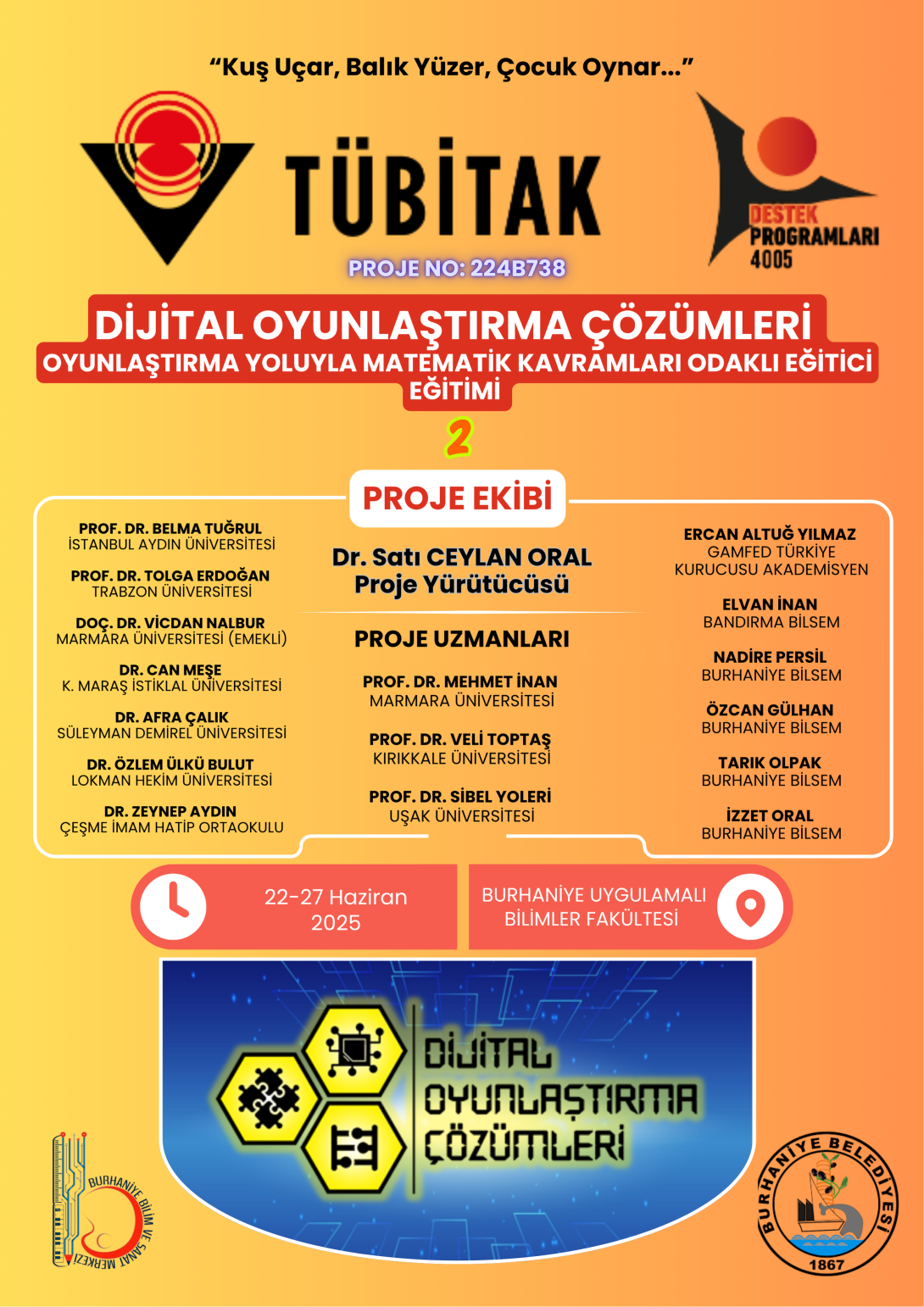 "Kuş Uçar, Balık Yüzer, Çocuk Oynar..."

TÜBİTAK

DESTEK PROGRAMLARI 4005

PROJE NO: 224B738

DİJİTAL OYUNLAŞTIRMA ÇÖZÜMLERİ

OYUNLAŞTIRMA YOLUYLA MATEMATİK KAVRAMLARI ODAKLI EĞİTİCİ EĞİTİMİ

2

PROJE EKİBİ

PROF. DR. BELMA TUĞRUL
İSTANBUL AYDIN ÜNİVERSİTESİ

PROF. DR. TOLGA ERDOĞAN
TRABZON ÜNİVERSİTESİ

DOÇ. DR. VİCDAN NALBUR
MARMARA ÜNİVERSİTESİ (EMEKLİ)

DR. CAN MEŞE
K. MARAŞ İSTİKLAL ÜNİVERSİTESİ

DR. AFRA ÇALIK
SÜLEYMAN DEMİREL ÜNİVERSİTESİ

DR. ÖZLEM ÜLKÜ BULUT
LOKMAN HEKİM ÜNİVERSİTESİ

DR. ZEYNEP AYDIN
ÇEŞME İMAM HATİP ORTAOKULU

Dr. Satı CEYLAN ORAL
Proje Yürütücüsü

PROJE UZMANLARI

PROF. DR. MEHMET İNAN
MARMARA ÜNİVERSİTESİ

PROF. DR. VELİ TOPTAŞ
KIRIKKALE ÜNİVERSİTESİ

PROF. DR. SİBEL YOLERİ
UŞAK ÜNİVERSİTESİ

ERCAN ALTUĞ YILMAZ
GAMFED TÜRKİYE
KURUCUSU AKADEMİSYEN

ELVAN İNAN
BANDIRMA BİLSEM

NADİRE PERSİL
BURHANİYE BİLSEM

ÖZCAN GÜLHAN
BURHANİYE BİLSEM

TARIK OLPAK
BURHANİYE BİLSEM

İZZET ORAL
BURHANİYE BİLSEM

22-27 Haziran 2025

BURHANİYE UYGULAMALI BİLİMLER FAKÜLTESİ

DİJİTAL OYUNLAŞTIRMA ÇÖZÜMLERİ

BURHANİYE BİLİM VE SANAT MERKEZİ

BURHANİYE BELEDİYESİ 1867